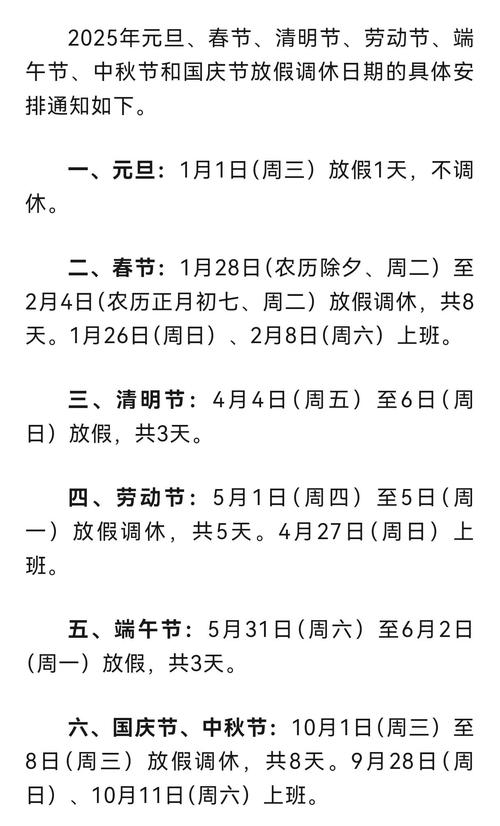 2025年元旦、春节、清明节、劳动节、端午节、中秋节和国庆节放假调休日期的具体安排通知如下。

一、元旦：1月1日（周三）放假1天，不调休。

二、春节：1月28日（农历除夕、周二）至2月4日（农历正月初七、周二）放假调休，共8天。1月26日（周日）、2月8日（周六）上班。

三、清明节：4月4日（周五）至6日（周日）放假，共3天。

四、劳动节：5月1日（周四）至5日（周一）放假调休，共5天。4月27日（周日）上班。

五、端午节：5月31日（周六）至6月2日（周一）放假，共3天。

六、国庆节、中秋节：10月1日（周三）至8日（周三）放假调休，共8天。9月28日（周日）、10月11日（周六）上班。